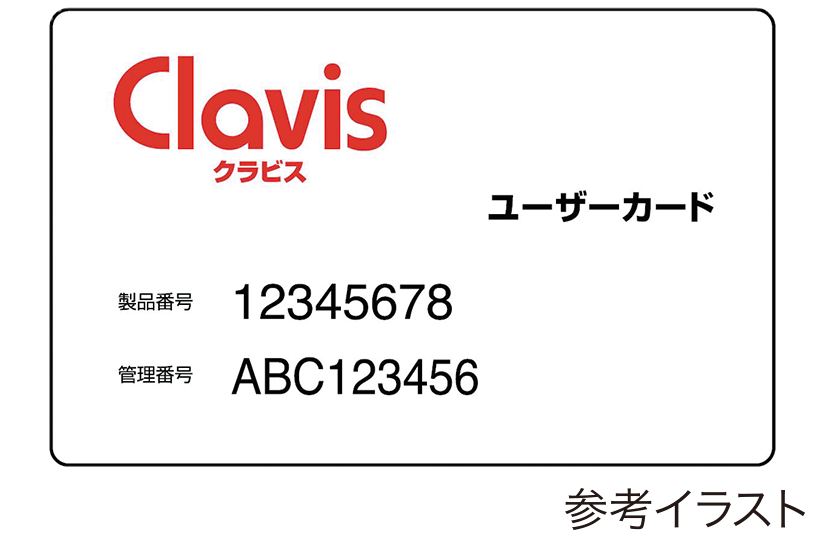 Clavis
クラビス

ユーザーカード

製品番号 12345678

管理番号 ABC123456

参考イラスト